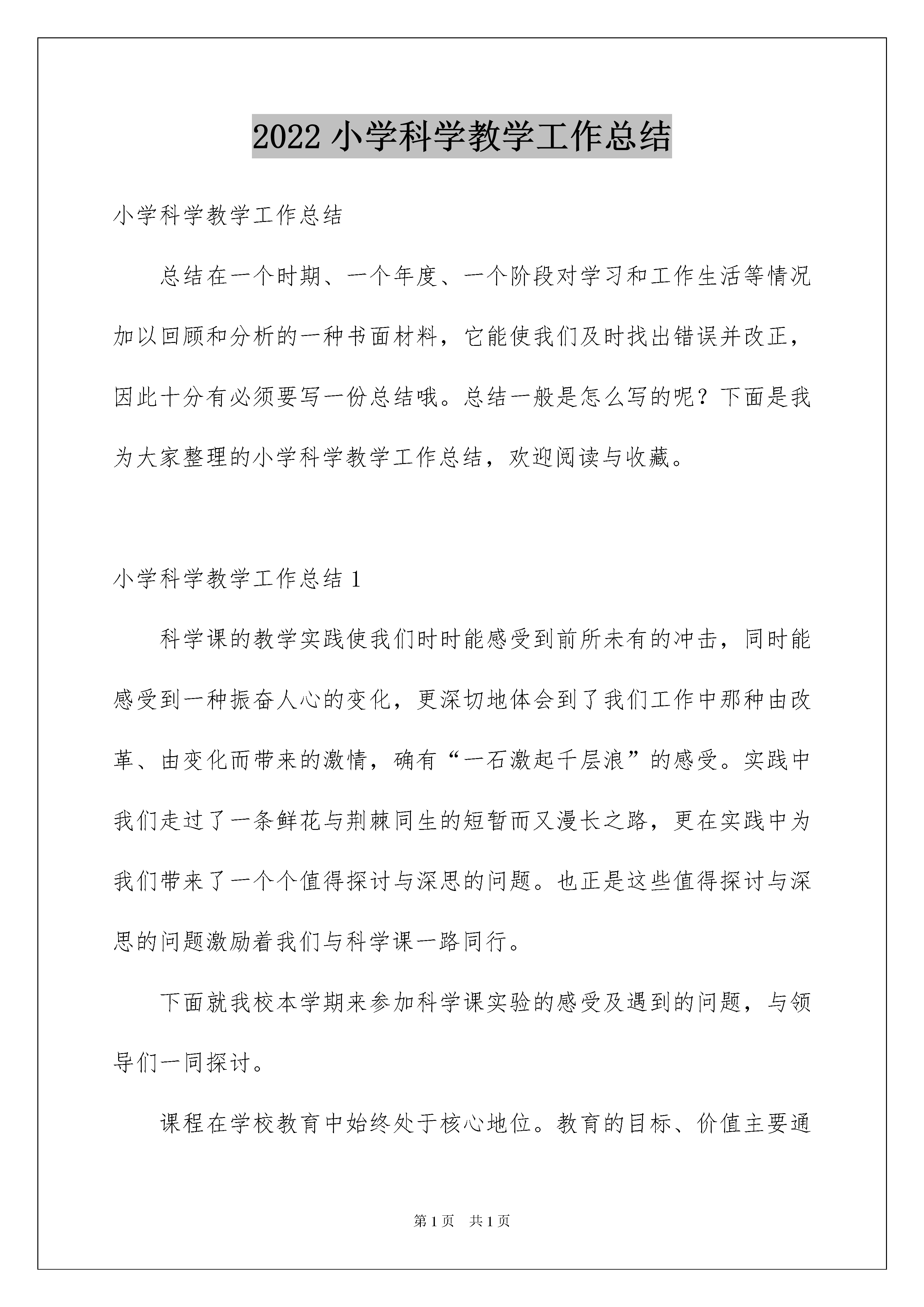 2022 小学科学教学工作总结

小学科学教学工作总结

总结在一个时期、一个年度、一个阶段对学习和工作生活等情况加以回顾和分析的一种书面材料，它能使我们及时找出错误并改正，因此十分有必须要写一份总结哦。总结一般是怎么写的呢？下面是我为大家整理的小学科学教学工作总结，欢迎阅读与收藏。

小学科学教学工作总结 1

科学课的教学实践使我们时时能感受到前所未有的冲击，同时能感受到一种振奋人心的变化，更深切地体会到了我们工作中那种由改革、由变化而带来的激情，确有“一石激起千层浪”的感受。实践中我们走过了一条鲜花与荆棘同生的短暂而又漫长之路，更在实践中为我们带来了一个个值得探讨与深思的问题。也正是这些值得探讨与深思的问题激励着我们与科学课一路同行。

下面就我校本学期来参加科学课实验的感受及遇到的问题，与领导们一同探讨。

课程在学校教育中始终处于核心地位。教育的目标、价值主要通

第 1 页 共 1 页